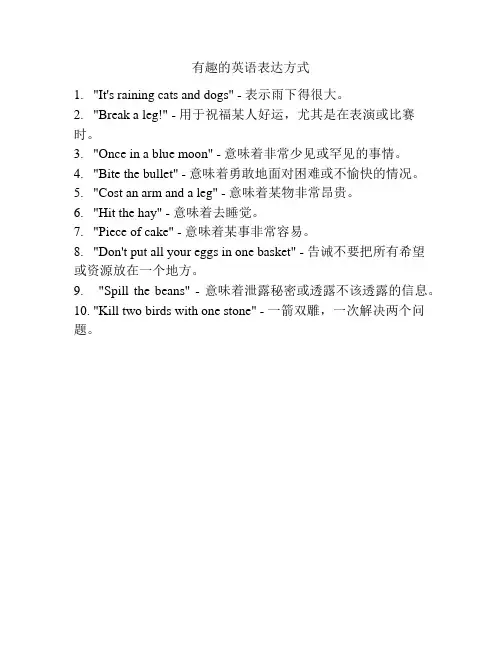 有趣的英语表达方式

1. "It's raining cats and dogs" - 表示雨下得很大。
2. "Break a leg!" - 用于祝福某人好运，尤其是在表演或比赛时。
3. "Once in a blue moon" - 意味着非常少见或罕见的事情。
4. "Bite the bullet" - 意味着勇敢地面对困难或不愉快的情况。
5. "Cost an arm and a leg" - 意味着某物非常昂贵。
6. "Hit the hay" - 意味着去睡觉。
7. "Piece of cake" - 意味着某事非常容易。
8. "Don't put all your eggs in one basket" - 告诫不要把所有希望或资源放在一个地方。
9. "Spill the beans" - 意味着泄露秘密或透露不该透露的信息。
10. "Kill two birds with one stone" - 一箭双雕，一次解决两个问题。